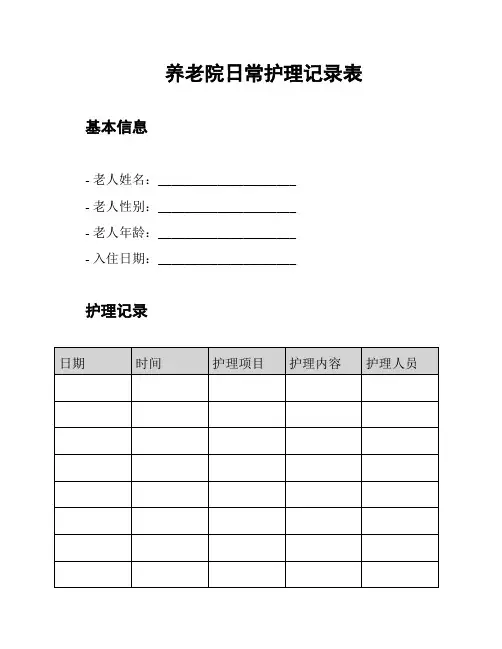 养老院日常护理记录表

基本信息

- 老人姓名：____________________
- 老人性别：____________________
- 老人年龄：____________________
- 入住日期：____________________

护理记录

| 日期 | 时间 | 护理项目 | 护理内容 | 护理人员 |
|---|---|---|---|---|
| | | | | |
| | | | | |
| | | | | |
| | | | | |
| | | | | |
| | | | | |
| | | | | |
| | | | | |